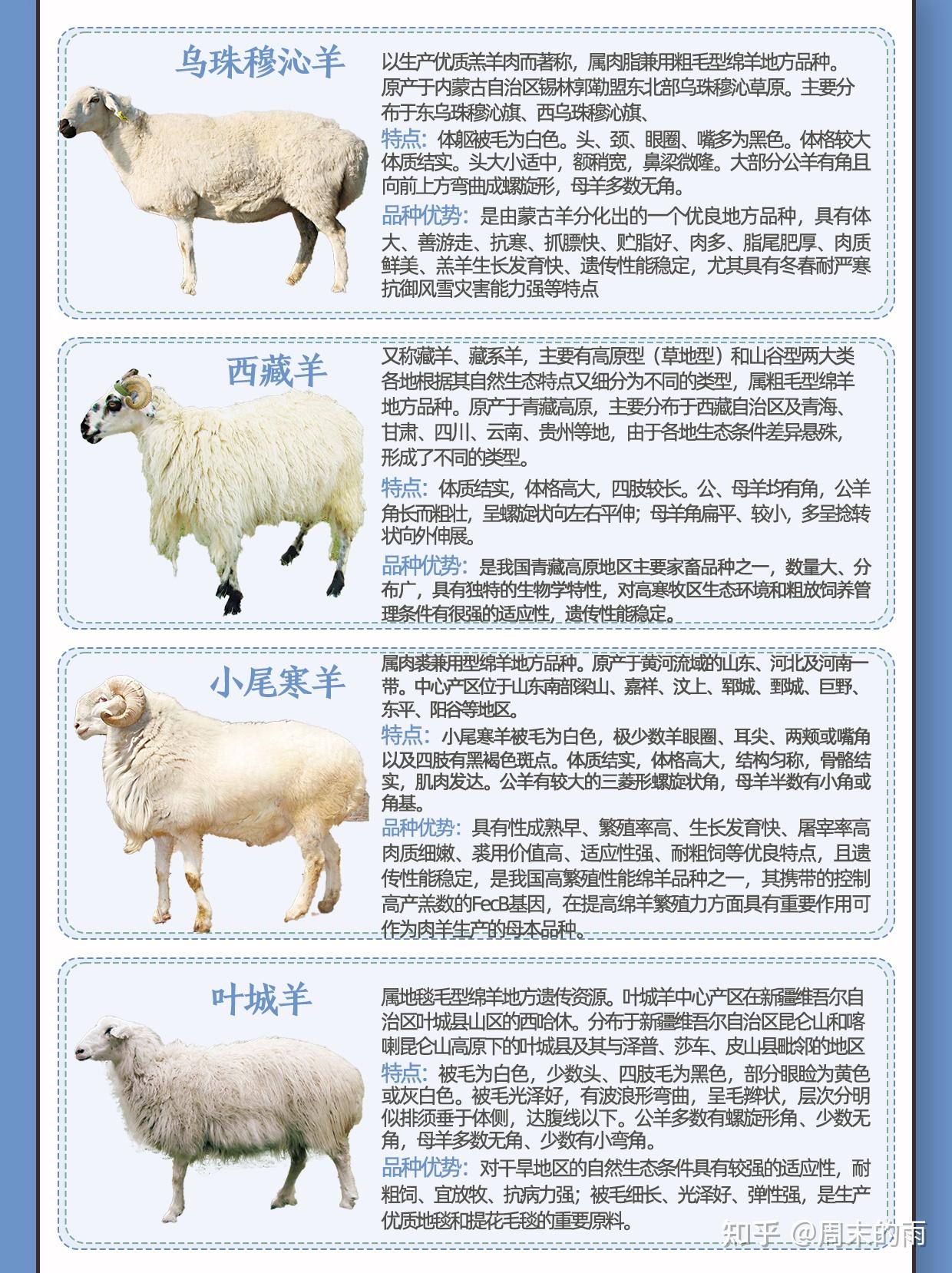 乌珠穆沁羊

以生产优质羔羊肉而著称，属肉脂兼用粗毛型绵羊地方品种。原产于内蒙古自治区锡林郭勒盟东北部乌珠穆沁草原。主要分布于东乌珠穆沁旗、西乌珠穆沁旗、

特点：体躯被毛为白色。头、颈、眼圈、嘴多为黑色。体格较大体质结实。头大小适中，额稍宽，鼻梁微隆。大部分公羊有角且向前上方弯曲成螺旋形，母羊多数无角。

品种优势：是由蒙古羊分化出的一个优良地方品种，具有体大、善游走、抗寒、抓膘快、贮脂好、肉多、脂尾肥厚、肉质鲜美、羔羊生长发育快、遗传性能稳定，尤其具有冬春耐严寒抗御风雪灾害能力强等特点

西藏羊

又称藏羊、藏系羊，主要有高原型（草地型）和山谷型两大类各地根据其自然生态特点又细分为不同的类型，属粗毛型绵羊地方品种。原产于青藏高原，主要分布于西藏自治区及青海、甘肃、四川、云南、贵州等地，由于各地生态条件差异悬殊，形成了不同的类型。

特点：体质结实，体格高大，四肢较长。公、母羊均有角，公羊角长而粗壮，呈螺旋状向左右平伸；母羊角扁平、较小，多呈捻转状向外伸展。

品种优势：是我国青藏高原地区主要家畜品种之一，数量大、分布广，具有独特的生物学特性，对高寒牧区生态环境和粗放饲养管理条件有很强的适应性，遗传性能稳定。

小尾寒羊

属肉裘兼用型绵羊地方品种。原产于黄河流域的山东、河北及河南一带。中心产区位于山东南部梁山、嘉祥、汶上、郓城、鄄城、巨野、东平、阳谷等地区。

特点：小尾寒羊被毛为白色，极少数羊眼圈、耳尖、两颊或嘴角以及四肢有黑褐色斑点。体质结实，体格高大，结构匀称，骨骼结实，肌肉发达。公羊有较大的三菱形螺旋状角，母羊半数有小角或角基。

品种优势：具有性成熟早、繁殖率高、生长发育快、屠宰率高肉质细嫩、裘用价值高、适应性强、耐粗饲等优良特点，且遗传性能稳定，是我国高繁殖性能绵羊品种之一，其携带的控制高产羔数的FecB基因，在提高绵羊繁殖力方面具有重要作用可作为肉羊生产的母本品种。

叶城羊

属地毯毛型绵羊地方遗传资源。叶城羊中心产区在新疆维吾尔自治区叶城县山区的西哈休。分布于新疆维吾尔自治区昆仑山和喀喇昆仑山高原下的叶城县及其与泽普、莎车、皮山县毗邻的地区

特点：被毛为白色，少数头、四肢毛为黑色，部分眼睑为黄色或灰白色。被毛光泽好，有波浪形弯曲，呈毛辫状，层次分明似排须垂于体侧，达腹线以下。公羊多数有螺旋形角、少数无角，母羊多数无角、少数有小弯角。

品种优势：对干旱地区的自然生态条件具有较强的适应性，耐粗饲、宜放牧、抗病力强；被毛细长、光泽好、弹性强，是生产优质地毯和提花毛毯的重要原料。

知乎 @周末的雨